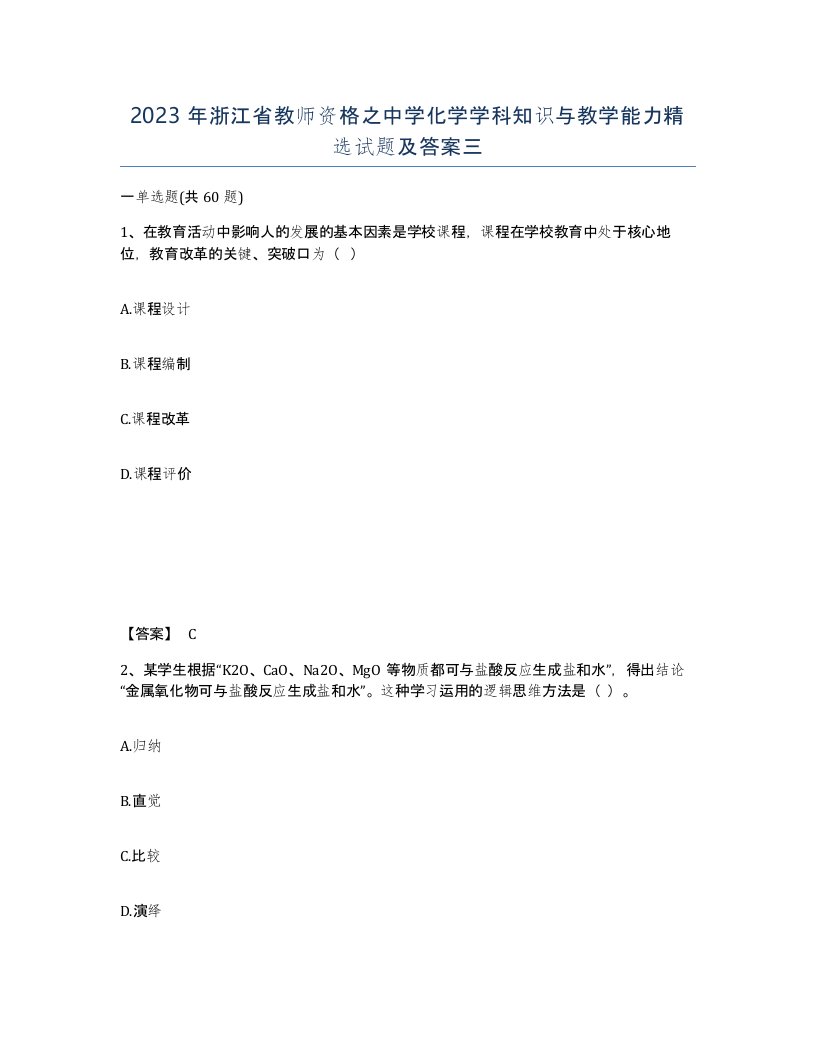 2023 年浙江省教师资格之中学化学学科知识与教学能力精选试题及答案三

一单选题(共 60 题)

1、在教育活动中影响人的发展的基本因素是学校课程，课程在学校教育中处于核心地位，教育改革的关键、突破口为（ ）

A.课程设计

B.课程编制

C.课程改革

D.课程评价

【答案】 C

2、某学生根据“K2O、CaO、Na2O、MgO 等物质都可与盐酸反应生成盐和水”，得出结论“金属氧化物可与盐酸反应生成盐和水”。这种学习运用的逻辑思维方法是（ ）。

A.归纳

B.直觉

C.比较

D.演绎